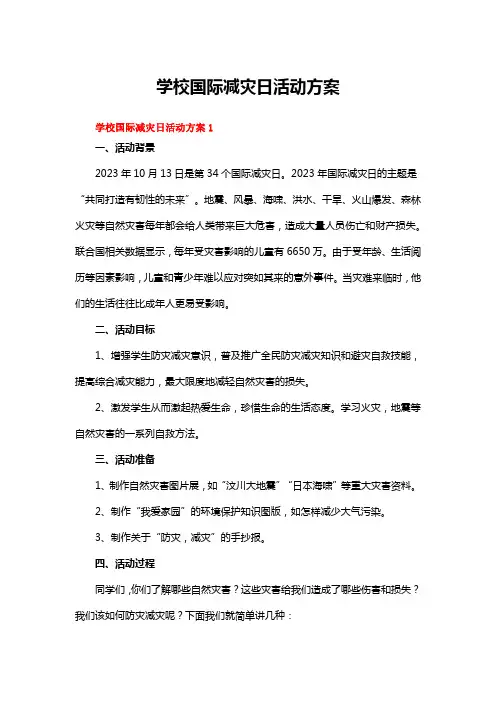 学校国际减灾日活动方案

学校国际减灾日活动方案 1

一、活动背景

2023 年 10 月 13 日是第 34 个国际减灾日。2023 年国际减灾日的主题是“共同打造有韧性的未来”。地震、风暴、海啸、洪水、干旱、火山爆发、森林火灾等自然灾害每年都会给人类带来巨大危害，造成大量人员伤亡和财产损失。联合国相关数据显示，每年受灾害影响的儿童有 6650 万。由于受年龄、生活阅历等因素影响，儿童和青少年难以应对突如其来的意外事件。当灾难来临时，他们的生活往往比成年人更易受影响。

二、活动目标

1、增强学生防灾减灾意识，普及推广全民防灾减灾知识和避灾自救技能，提高综合减灾能力，最大限度地减轻自然灾害的损失。

2、激发学生从而激起热爱生命，珍惜生命的生活态度。学习火灾，地震等自然灾害的一系列自救方法。

三、活动准备

1、制作自然灾害图片展，如“汶川大地震”“日本海啸”等重大灾害资料。

2、制作“我爱家园”的环境保护知识图版，如怎样减少大气污染。

3、制作关于“防灾，减灾”的手抄报。

四、活动过程

同学们，你们了解哪些自然灾害？这些灾害给我们造成了哪些伤害和损失？我们该如何防灾减灾呢？下面我们就简单讲几种：